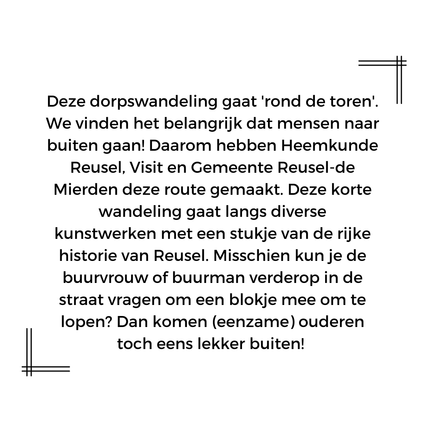 Deze dorpswandeling gaat 'rond de toren'. We vinden het belangrijk dat mensen naar buiten gaan! Daarom hebben Heemkunde Reusel, Visit en Gemeente Reusel-de Mierden deze route gemaakt. Deze korte wandeling gaat langs diverse kunstwerken met een stukje van de rijke historie van Reusel. Misschien kun je de buurvrouw of buurman verderop in de straat vragen om een blokje mee om te lopen? Dan komen (eenzame) ouderen toch eens lekker buiten!